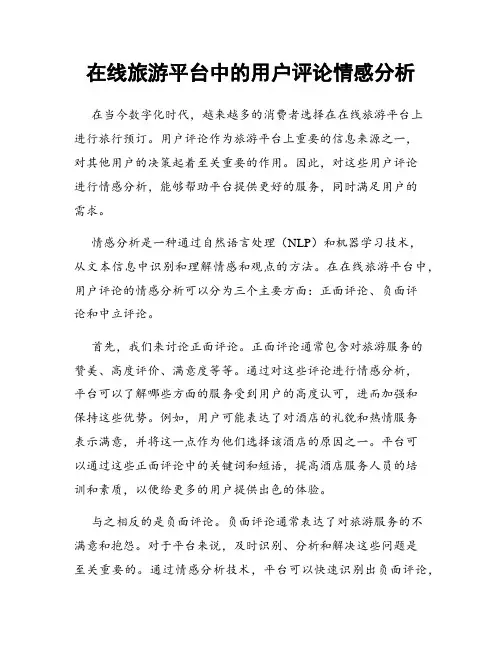 在线旅游平台中的用户评论情感分析

在当今数字化时代，越来越多的消费者选择在在线旅游平台上进行旅行预订。用户评论作为旅游平台上重要的信息来源之一，对其他用户的决策起着至关重要的作用。因此，对这些用户评论进行情感分析，能够帮助平台提供更好的服务，同时满足用户的需求。

情感分析是一种通过自然语言处理（NLP）和机器学习技术，从文本信息中识别和理解情感和观点的方法。在在线旅游平台中，用户评论的情感分析可以分为三个主要方面：正面评论、负面评论和中立评论。

首先，我们来讨论正面评论。正面评论通常包含对旅游服务的赞美、高度评价、满意度等等。通过对这些评论进行情感分析，平台可以了解哪些方面的服务受到用户的高度认可，进而加强和保持这些优势。例如，用户可能表达了对酒店的礼貌和热情服务表示满意，并将这一点作为他们选择该酒店的原因之一。平台可以通过这些正面评论中的关键词和短语，提高酒店服务人员的培训和素质，以便给更多的用户提供出色的体验。

与之相反的是负面评论。负面评论通常表达了对旅游服务的不满意和抱怨。对于平台来说，及时识别、分析和解决这些问题是至关重要的。通过情感分析技术，平台可以快速识别出负面评论，